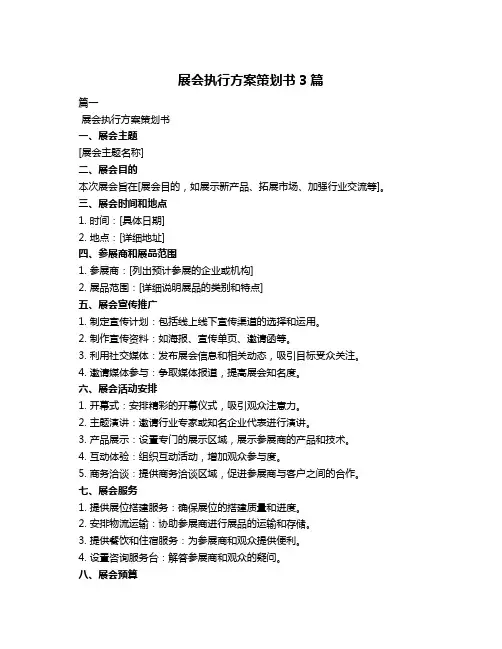 展会执行方案策划书 3 篇

篇一

展会执行方案策划书

一、展会主题

[展会主题名称]

二、展会目的

本次展会旨在[展会目的，如展示新产品、拓展市场、加强行业交流等]。

三、展会时间和地点

1. 时间：[具体日期]

2. 地点：[详细地址]

四、参展商和展品范围

1. 参展商：[列出预计参展的企业或机构]

2. 展品范围：[详细说明展品的类别和特点]

五、展会宣传推广

1. 制定宣传计划：包括线上线下宣传渠道的选择和运用。

2. 制作宣传资料：如海报、宣传单页、邀请函等。

3. 利用社交媒体：发布展会信息和相关动态，吸引目标受众关注。

4. 邀请媒体参与：争取媒体报道，提高展会知名度。

六、展会活动安排

1. 开幕式：安排精彩的开幕仪式，吸引观众注意力。

2. 主题演讲：邀请行业专家或知名企业代表进行演讲。

3. 产品展示：设置专门的展示区域，展示参展商的产品和技术。

4. 互动体验：组织互动活动，增加观众参与度。

5. 商务洽谈：提供商务洽谈区域，促进参展商与客户之间的合作。

七、展会服务

1. 提供展位搭建服务：确保展位的搭建质量和进度。

2. 安排物流运输：协助参展商进行展品的运输和存储。

3. 提供餐饮和住宿服务：为参展商和观众提供便利。

4. 设置咨询服务台：解答参展商和观众的疑问。

八、展会预算